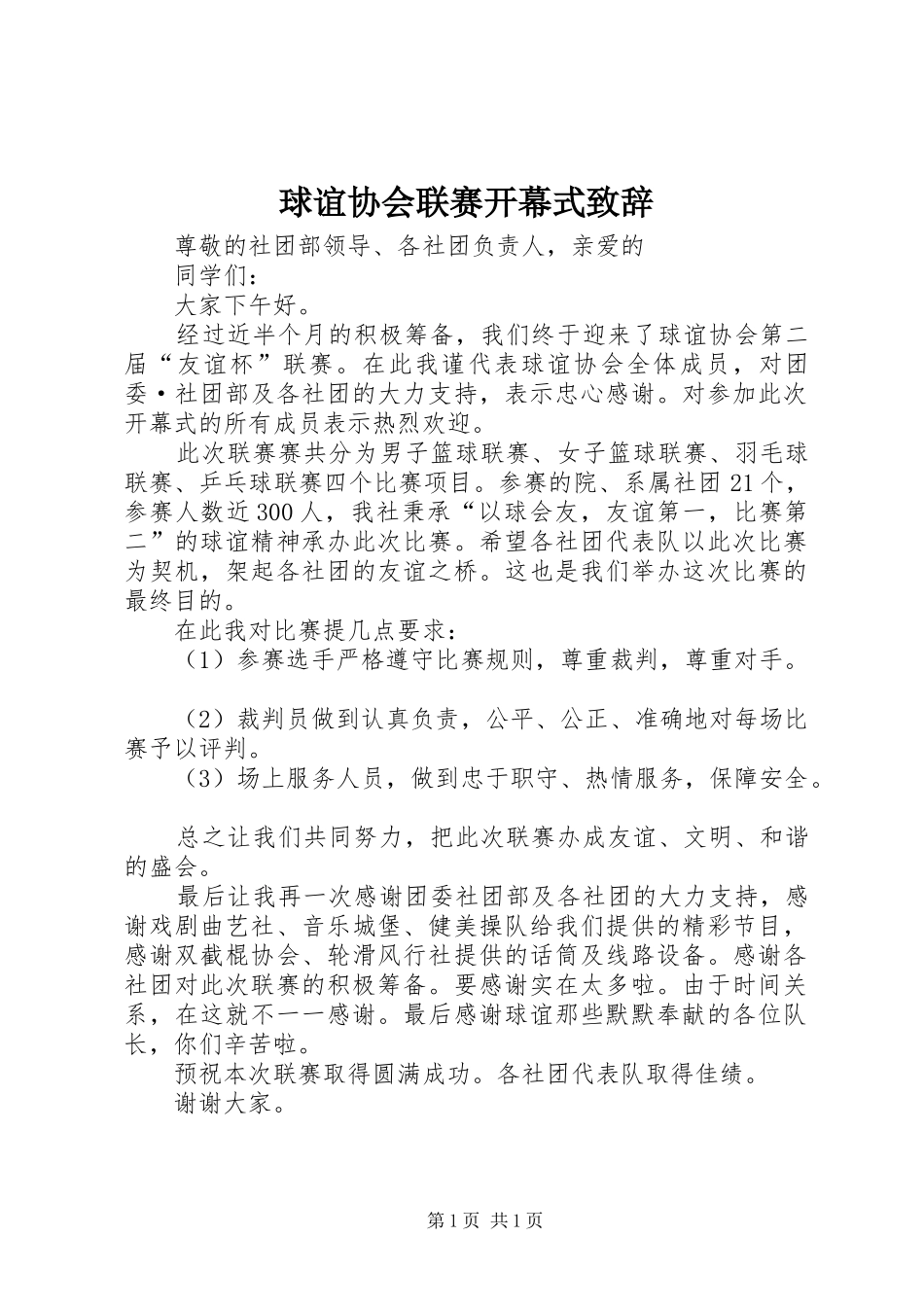 球谊协会联赛开幕式致辞

尊敬的社团部领导、各社团负责人，亲爱的

同学们：

大家下午好。

经过近半个月的积极筹备，我们终于迎来了球谊协会第二届“友谊杯”联赛。在此我谨代表球谊协会全体成员，对团委·社团部及各社团的大力支持，表示忠心感谢。对参加此次开幕式的所有成员表示热烈欢迎。

此次联赛赛共分为男子篮球联赛、女子篮球联赛、羽毛球联赛、乒乓球联赛四个比赛项目。参赛的院、系属社团21个，参赛人数近300人，我社秉承“以球会友，友谊第一，比赛第二”的球谊精神承办此次比赛。希望各社团代表队以此次比赛为契机，架起各社团的友谊之桥。这也是我们举办这次比赛的最终目的。

在此我对比赛提几点要求：

（1）参赛选手严格遵守比赛规则，尊重裁判，尊重对手。

（2）裁判员做到认真负责，公平、公正、准确地对每场比赛予以评判。

（3）场上服务人员，做到忠于职守、热情服务，保障安全。

总之让我们共同努力，把此次联赛办成友谊、文明、和谐的盛会。

最后让我再一次感谢团委社团部及各社团的大力支持，感谢戏剧曲艺社、音乐城堡、健美操队给我们提供的精彩节目，感谢双截棍协会、轮滑风行社提供的话筒及线路设备。感谢各社团对此次联赛的积极筹备。要感谢实在太多啦。由于时间关系，在这就不一一感谢。最后感谢球谊那些默默奉献的各位队长，你们辛苦啦。

预祝本次联赛取得圆满成功。各社团代表队取得佳绩。

谢谢大家。

第1页 共1页